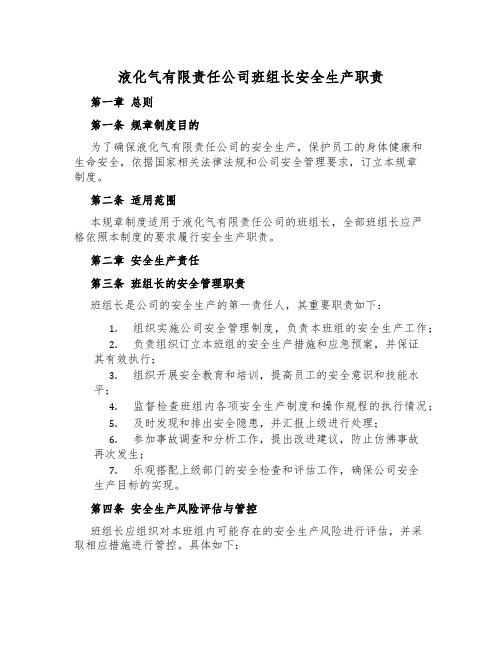 液化气有限责任公司班组长安全生产职责

第一章 总则

第一条 规章制度目的

为了确保液化气有限责任公司的安全生产，保护员工的身体健康和生命安全，依据国家相关法律法规和公司安全管理要求，订立本规章制度。

第二条 适用范围

本规章制度适用于液化气有限责任公司的班组长，全部班组长应严格依照本制度的要求履行安全生产职责。

第二章 安全生产责任

第三条 班组长的安全管理职责

班组长是公司的安全生产的第一责任人，其重要职责如下：

1. 组织实施公司安全管理制度，负责本班组的安全生产工作；

2. 负责组织订立本班组的安全生产措施和应急预案，并保证其有效执行；

3. 组织开展安全教育和培训，提高员工的安全意识和技能水平；

4. 监督检查班组内各项安全生产制度和操作规程的执行情况；

5. 及时发现和排出安全隐患，并汇报上级进行处理；

6. 参加事故调查和分析工作，提出改进建议，防止仿佛事故再次发生；

7. 乐观搭配上级部门的安全检查和评估工作，确保公司安全生产目标的实现。

第四条 安全生产风险评估与管控

班组长应组织对本班组内可能存在的安全生产风险进行评估，并采取相应措施进行管控。具体如下：